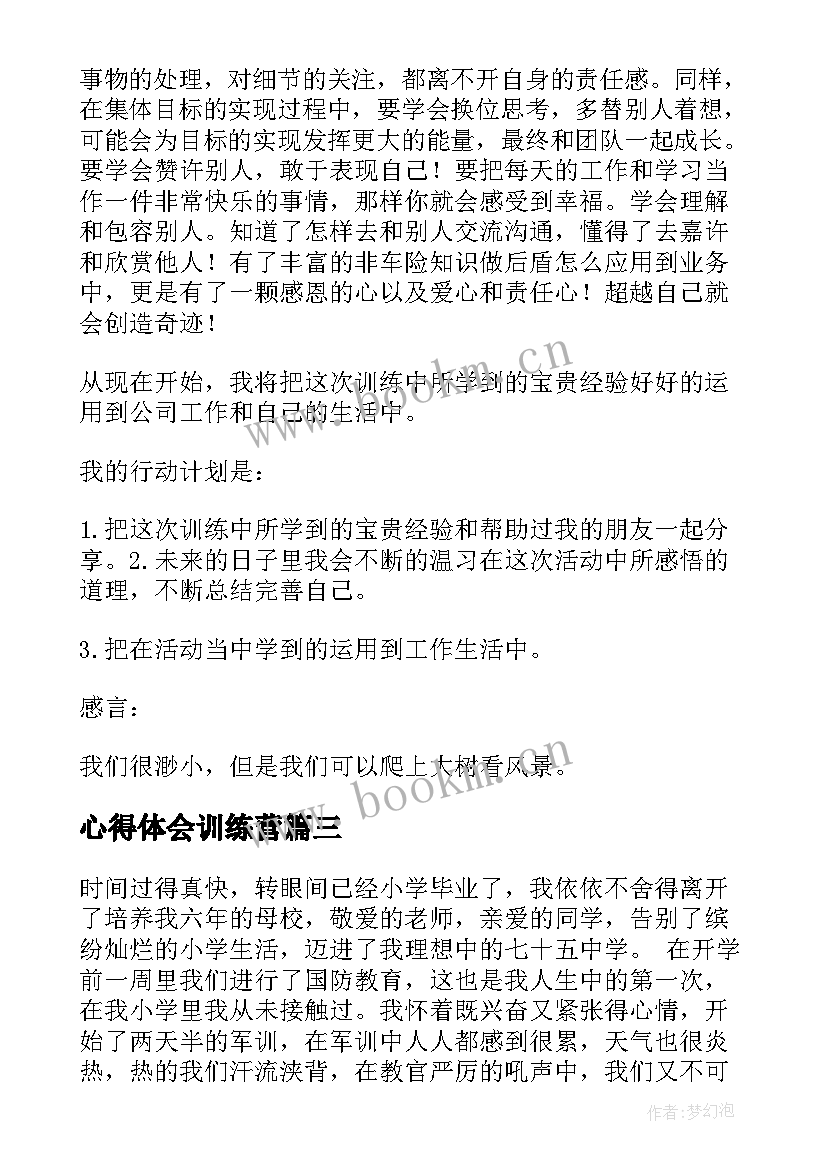 事物的处理，对细节的关注，都离不开自身的责任感。同样，在集体目标的实现过程中，要学会换位思考，多替别人着想，可能会为目标的实现发挥更大的能量，最终和团队一起成长。要学会赞许别人，敢于表现自己！要把每天的工作和学习当作一件非常快乐的事情，那样你就会感受到幸福。学会理解和包容别人。知道了怎样去和别人交流沟通，懂得了去嘉许和欣赏他人！有了丰富的非车险知识做后盾怎么应用到业务中，更是有了一颗感恩的心以及爱心和责任心！超越自己就会创造奇迹！

从现在开始，我将把这次训练中所学到的宝贵经验好好的运用到公司工作和自己的生活中。

我的行动计划是：

1.把这次训练中所学到的宝贵经验和帮助过我的朋友一起分享。2.未来的日子里我会不断的温习在这次活动中所感悟的道理，不断总结完善自己。

3.把在活动当中学到的运用到工作生活中。

感言：

我们很渺小，但是我们可以爬上大树看风景。

心得体会训练营篇三

时间过得真快，转眼间已经小学毕业了，我依依不舍得离开了培养我六年的母校，敬爱的老师，亲爱的同学，告别了缤纷灿烂的小学生活，迈进了我理想中的七十五中学。 在开学前一周里我们进行了国防教育，这也是我人生中的第一次，在我小学里我从未接触过。我怀着既兴奋又紧张得心情，开始了两天半的军训，在军训中人人都感到很累，天气也很炎热，热的我们汗流浃背，在教官严厉的吼声中，我们又不可

www.bookm.cn

www.bookm.cn

作者：梦幻泡